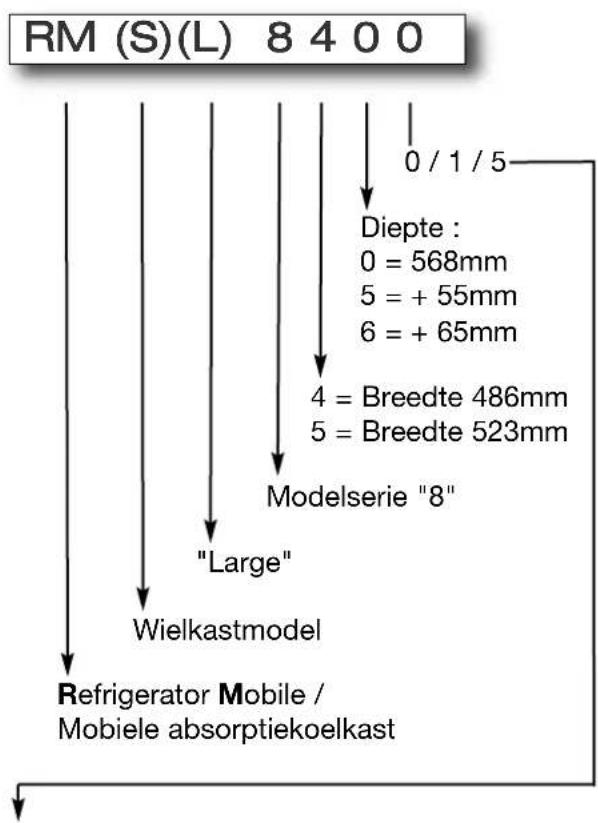 RM (S)(L) 8 4 0 0

0 / 1 / 5

Diepte :
0 = 568mm
5 = + 55mm
6 = + 65mm

4 = Breedte 486mm
5 = Breedte 523mm

Modelserie "8"

"Large"

Wielkastmodel

Refrigerator Mobile /
Mobiele absorptiekoelkast